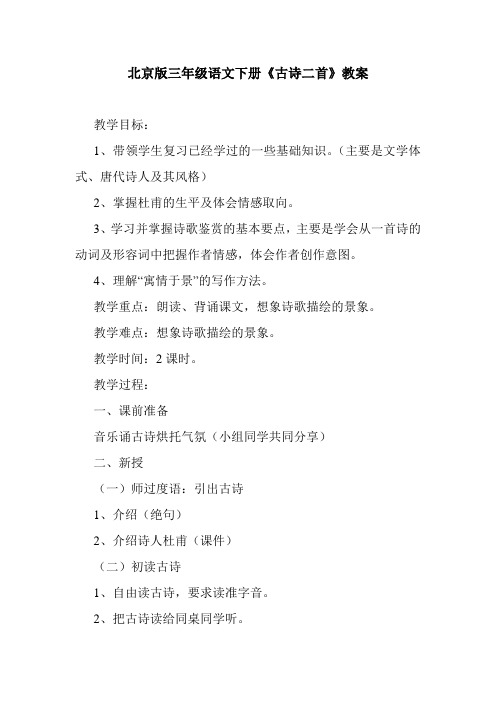 北京版三年级语文下册《古诗二首》教案

教学目标：

1、带领学生复习已经学过的一些基础知识。（主要是文学体式、唐代诗人及其风格）

2、掌握杜甫的生平及体会情感取向。

3、学习并掌握诗歌鉴赏的基本要点，主要是学会从一首诗的动词及形容词中把握作者情感，体会作者创作意图。

4、理解“寓情于景”的写作方法。

教学重点：朗读、背诵课文，想象诗歌描绘的景象。

教学难点：想象诗歌描绘的景象。

教学时间：2 课时。

教学过程：

一、课前准备

音乐诵古诗烘托气氛（小组同学共同分享）

二、新授

（一）师过度语：引出古诗

1、介绍（绝句）

2、介绍诗人杜甫（课件）

（二）初读古诗

1、自由读古诗，要求读准字音。

2、把古诗读给同桌同学听。